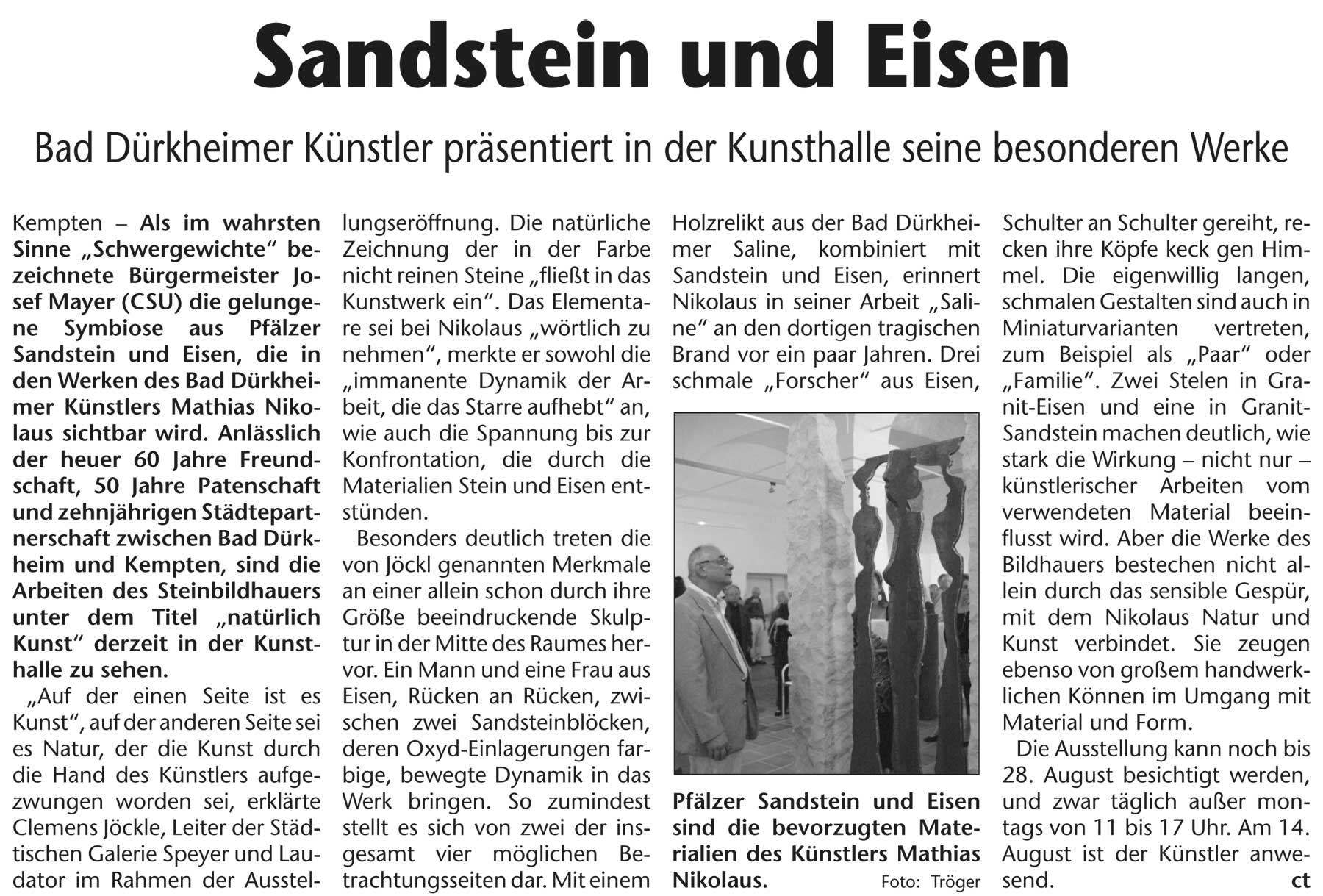 Sandstein und Eisen

Bad Dürkheimer Künstler präsentiert in der Kunsthalle seine besonderen Werke

Kempten – Als im wahrsten Sinne „Schwergewichte“ bezeichnete Bürgermeister Josef Mayer (CSU) die gelungene Symbiose aus Pfälzer Sandstein und Eisen, die in den Werken des Bad Dürkheimer Künstlers Mathias Nikolaus sichtbar wird. Anlässlich der heuer 60 Jahre Freundschaft, 50 Jahre Patenschaft und zehnjährigen Städtepartnerschaft zwischen Bad Dürkheim und Kempten, sind die Arbeiten des Steinbildhauers unter dem Titel „natürlich Kunst“ derzeit in der Kunsthalle zu sehen.

„Auf der einen Seite ist es Kunst“, auf der anderen Seite sei es Natur, der die Kunst durch die Hand des Künstlers aufgezwungen worden sei, erklärte Clemens Jöckle, Leiter der Städtischen Galerie Speyer und Laudator im Rahmen der Ausstellungseröffnung. Die natürliche Zeichnung der in der Farbe nicht reinen Steine „fließt in das Kunstwerk ein“. Das Elementare sei bei Nikolaus „wörtlich zu nehmen“, merkte er sowohl die „immanente Dynamik der Arbeit, die das Starre aufhebt“ an, wie auch die Spannung bis zur Konfrontation, die durch die Materialien Stein und Eisen entstünden.

Besonders deutlich treten die von Jöckl genannten Merkmale an einer allein schon durch ihre Größe beeindruckende Skulptur in der Mitte des Raumes hervor. Ein Mann und eine Frau aus Eisen, Rücken an Rücken, zwischen zwei Sandsteinblöcken, deren Oxyd-Einlagerungen farbige, bewegte Dynamik in das Werk bringen. So zumindest stellt es sich von zwei der insgesamt vier möglichen Betrachtungsseiten dar. Mit einem Holzrelikt aus der Bad Dürkheimer Saline, kombiniert mit Sandstein und Eisen, erinnert Nikolaus in seiner Arbeit „Saline“ an den dortigen tragischen Brand vor ein paar Jahren. Drei schmale „Forscher“ aus Eisen,

Pfälzer Sandstein und Eisen sind die bevorzugten Materialien des Künstlers Mathias Nikolaus. Foto: Tröger

Schulter an Schulter gereiht, recken ihre Köpfe keck gen Himmel. Die eigenwillig langen, schmalen Gestalten sind auch in Miniaturvarianten vertreten, zum Beispiel als „Paar“ oder „Familie“. Zwei Stelen in Granit-Eisen und eine in Granit-Sandstein machen deutlich, wie stark die Wirkung – nicht nur – künstlerischer Arbeiten vom verwendeten Material beeinflusst wird. Aber die Werke des Bildhauers bestechen nicht allein durch das sensible Gespür, mit dem Nikolaus Natur und Kunst verbindet. Sie zeugen ebenso von großem handwerklichen Können im Umgang mit Material und Form.

Die Ausstellung kann noch bis 28. August besichtigt werden, und zwar täglich außer montags von 11 bis 17 Uhr. Am 14. August ist der Künstler anwesend. ct